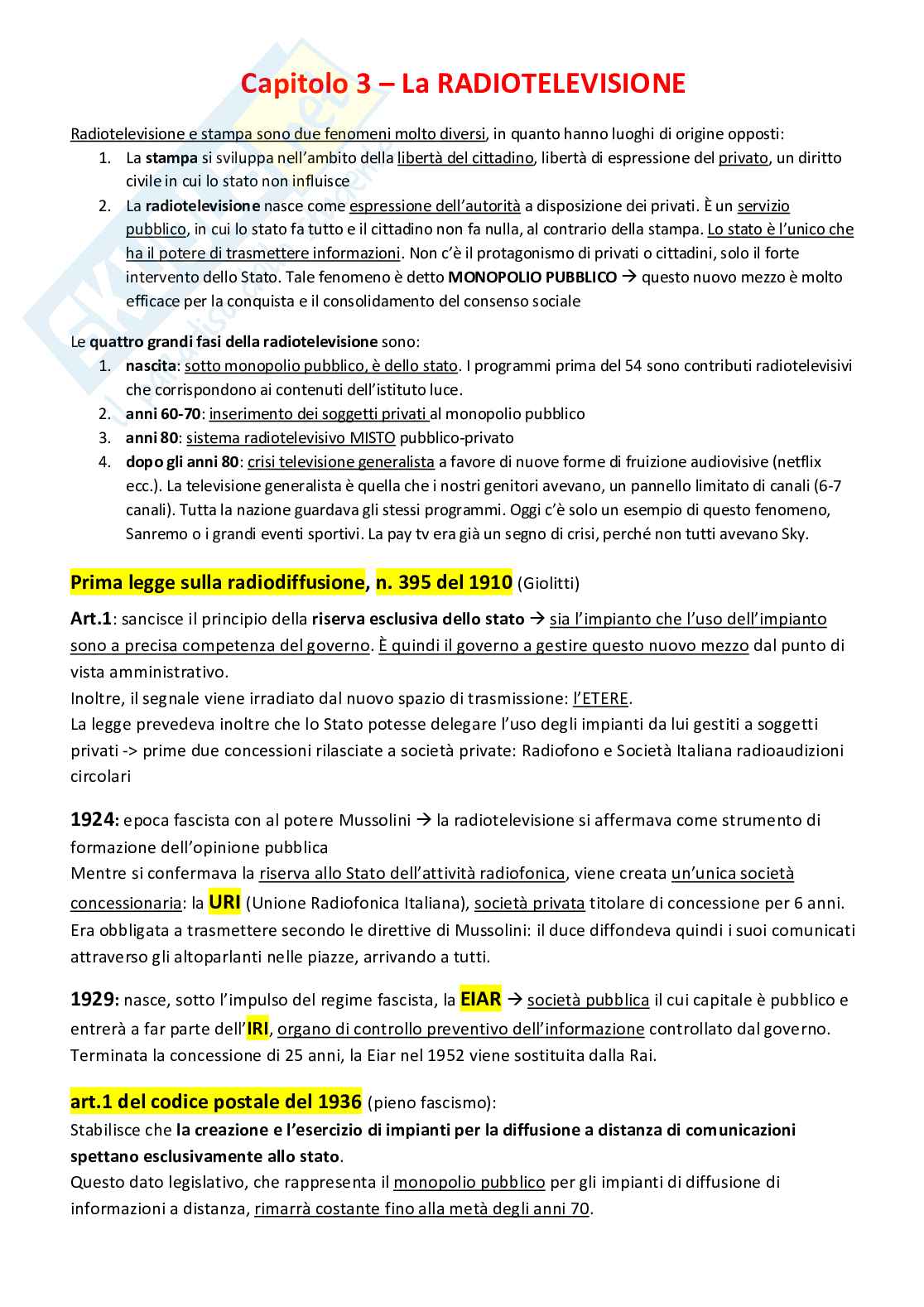 Capitolo 3 – La RADIOTELEVISIONE

Radiotelevisione e stampa sono due fenomeni molto diversi, in quanto hanno luoghi di origine opposti:
1. La stampa si sviluppa nell'ambito della libertà del cittadino, libertà di espressione del privato, un diritto civile in cui lo stato non influisce
2. La radiotelevisione nasce come espressione dell'autorità a disposizione dei privati. È un servizio pubblico, in cui lo stato fa tutto e il cittadino non fa nulla, al contrario della stampa. Lo stato è l'unico che ha il potere di trasmettere informazioni. Non c'è il protagonismo di privati o cittadini, solo il forte intervento dello Stato. Tale fenomeno è detto MONOPOLIO PUBBLICO → questo nuovo mezzo è molto efficace per la conquista e il consolidamento del consenso sociale

Le quattro grandi fasi della radiotelevisione sono:
1. nascita: sotto monopolio pubblico, è dello stato. I programmi prima del 54 sono contributi radiotelevisivi che corrispondono ai contenuti dell'istituto luce.
2. anni 60-70: inserimento dei soggetti privati al monopolio pubblico
3. anni 80: sistema radiotelevisivo MISTO pubblico-privato
4. dopo gli anni 80: crisi televisione generalista a favore di nuove forme di fruizione audiovisive (netflix ecc.). La televisione generalista è quella che i nostri genitori avevano, un pannello limitato di canali (6-7 canali). Tutta la nazione guardava gli stessi programmi. Oggi c'è solo un esempio di questo fenomeno, Sanremo o i grandi eventi sportivi. La pay tv era già un segno di crisi, perché non tutti avevano Sky.

Prima legge sulla radiodiffusione, n. 395 del 1910 (Giolitti)

Art.1: sancisce il principio della riserva esclusiva dello stato → sia l'impianto che l'uso dell'impianto sono a precisa competenza del governo. È quindi il governo a gestire questo nuovo mezzo dal punto di vista amministrativo.
Inoltre, il segnale viene irradiato dal nuovo spazio di trasmissione: l'ETERE.
La legge prevedeva inoltre che lo Stato potesse delegare l'uso degli impianti da lui gestiti a soggetti privati -> prime due concessioni rilasciate a società private: Radiofono e Società Italiana radioaudizioni circolari

1924: epoca fascista con al potere Mussolini → la radiotelevisione si affermava come strumento di formazione dell'opinione pubblica
Mentre si confermava la riserva allo Stato dell'attività radiofonica, viene creata un'unica società concessionaria: la URI (Unione Radiofonica Italiana), società privata titolare di concessione per 6 anni. Era obbligata a trasmettere secondo le direttive di Mussolini: il duce diffondeva quindi i suoi comunicati attraverso gli altoparlanti nelle piazze, arrivando a tutti.

1929: nasce, sotto l'impulso del regime fascista, la EIAR → società pubblica il cui capitale è pubblico e entrerà a far parte dell'IRI, organo di controllo preventivo dell'informazione controllato dal governo. Terminata la concessione di 25 anni, la Eiar nel 1952 viene sostituita dalla Rai.

art.1 del codice postale del 1936 (pieno fascismo):
Stabilisce che la creazione e l'esercizio di impianti per la diffusione a distanza di comunicazioni spettano esclusivamente allo stato.
Questo dato legislativo, che rappresenta il monopolio pubblico per gli impianti di diffusione di informazioni a distanza, rimarrà costante fino alla metà degli anni 70.